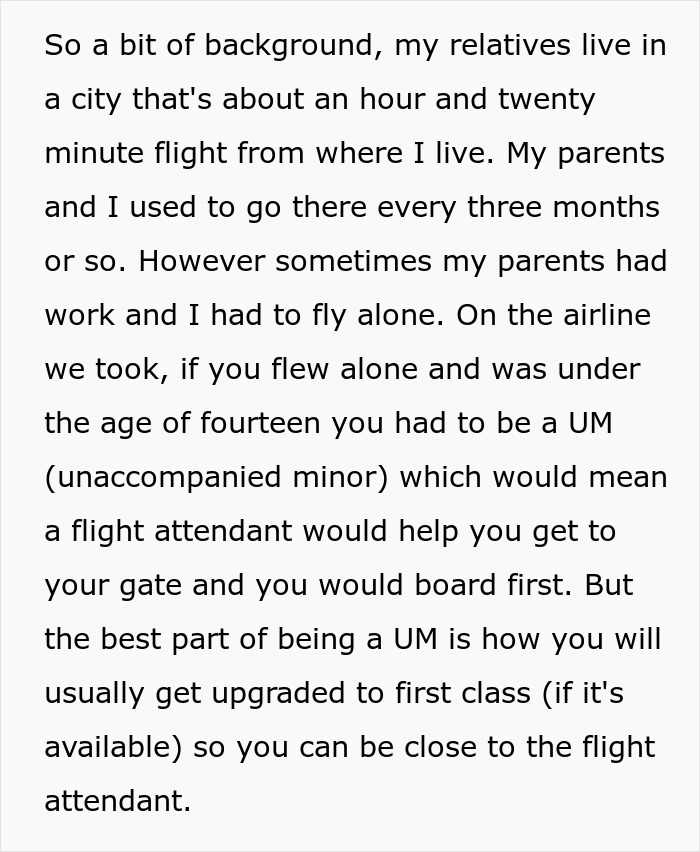 So a bit of background, my relatives live in a city that's about an hour and twenty minute flight from where I live. My parents and I used to go there every three months or so. However sometimes my parents had work and I had to fly alone. On the airline we took, if you flew alone and was under the age of fourteen you had to be a UM (unaccompanied minor) which would mean a flight attendant would help you get to your gate and you would board first. But the best part of being a UM is how you will usually get upgraded to first class (if it's available) so you can be close to the flight attendant.